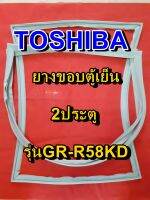 TOSHIBA

ยางขอบตู้เย็น

2ประตู

รุ่นGR-R58KD